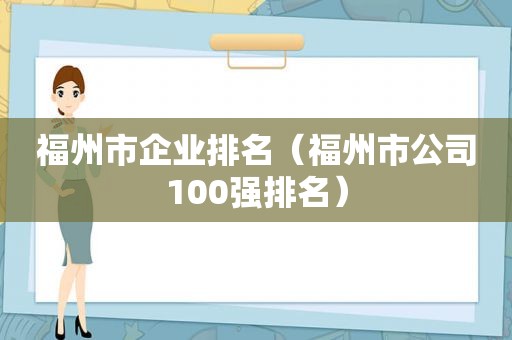 福州市企业排名（福州市公司100强排名）